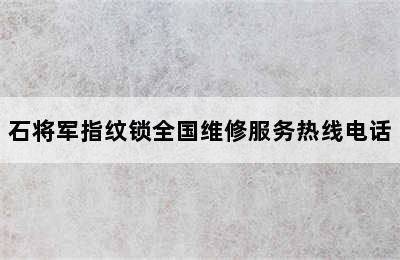 石将军指纹锁全国维修服务热线电话